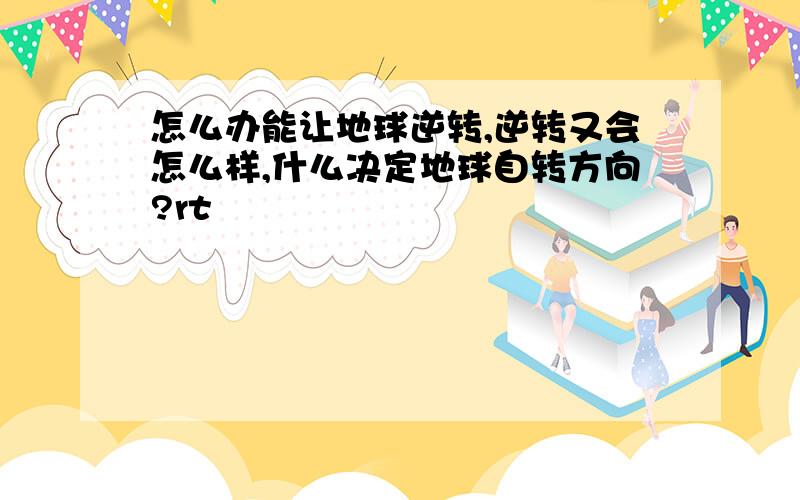 怎么办能让地球逆转,逆转又会怎么样,什么决定地球自转方向?rt